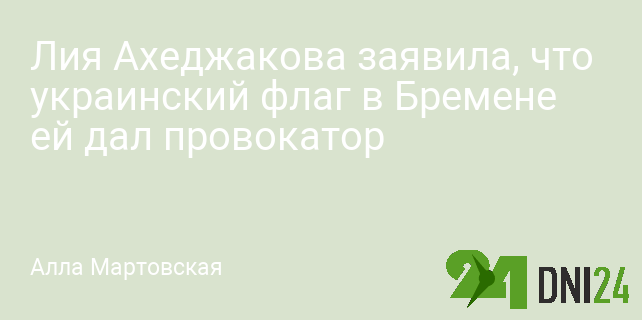 Лия Ахеджакова заявила, что украинский флаг в Бремене ей дал провокатор

Алла Мартовская

24 DNI24